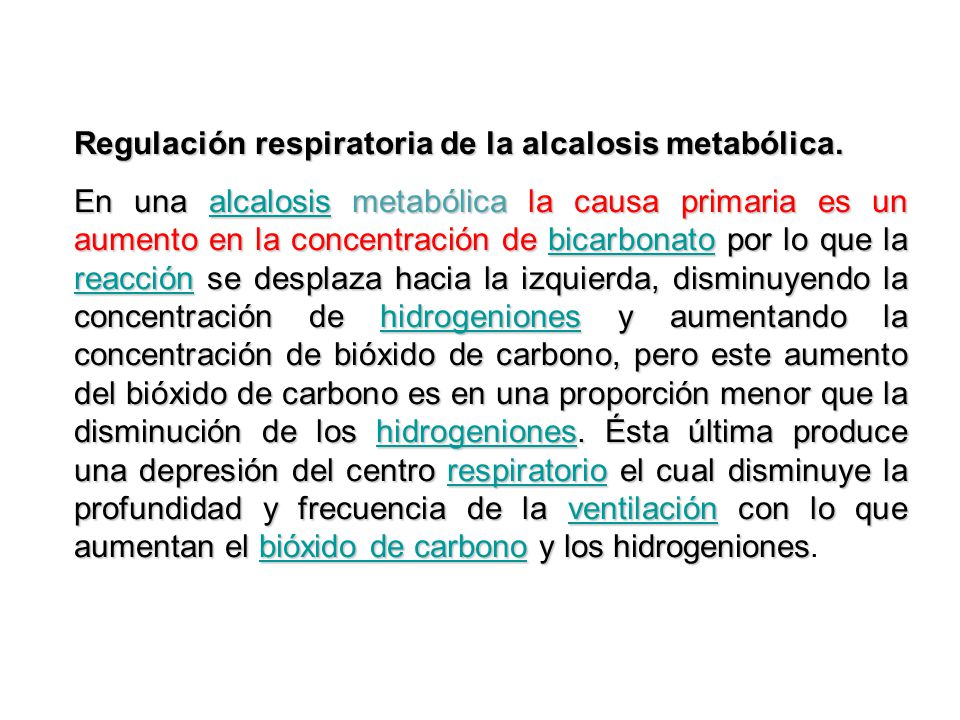 Regulación respiratoria de la alcalosis metabólica.

En una alcalosis metabólica la causa primaria es un aumento en la concentración de bicarbonato por lo que la reacción se desplaza hacia la izquierda, disminuyendo la concentración de hidrogeniones y aumentando la concentración de bióxido de carbono, pero este aumento del bióxido de carbono es en una proporción menor que la disminución de los hidrogeniones. Ésta última produce una depresión del centro respiratorio el cual disminuye la profundidad y frecuencia de la ventilación con lo que aumentan el bióxido de carbono y los hidrogeniones.